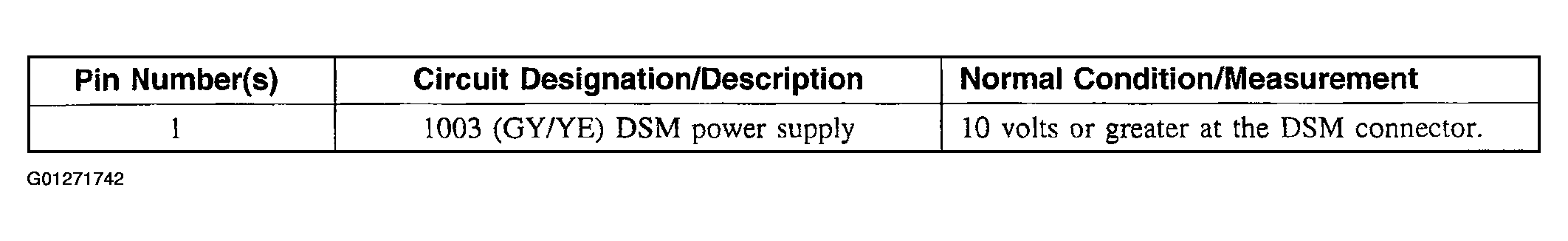 | Pin Number(s) | Circuit Designation/Description | Normal Condition/Measurement |
|---|---|---|
| 1 | 1003 (GY/YE) DSM power supply | 10 volts or greater at the DSM connector. |

G01271742